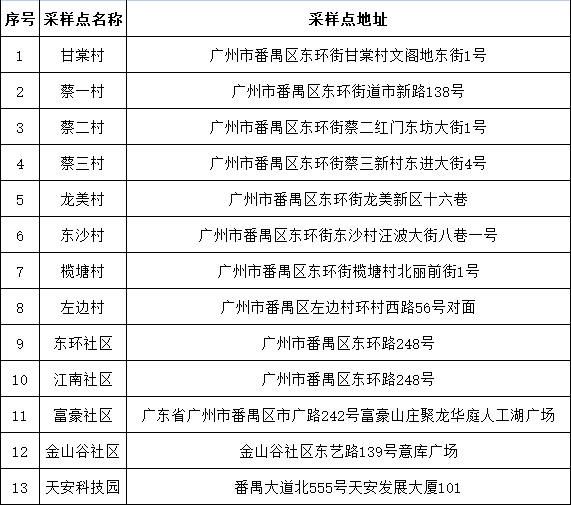 | 序号 | 采样点名称 | 采样点地址 |
|---|---|---|
| 1 | 甘棠村 | 广州市番禺区东环街甘棠村文阁地东街1号 |
| 2 | 蔡一村 | 广州市番禺区东环街道市新路138号 |
| 3 | 蔡二村 | 广州市番禺区东环街蔡二红门东坊大街1号 |
| 4 | 蔡三村 | 广州市番禺区东环街蔡三新村东进大街4号 |
| 5 | 龙美村 | 广州市番禺区东环街龙美新区十六巷 |
| 6 | 东沙村 | 广州市番禺区东环街东沙村汪波大街八巷一号 |
| 7 | 榄塘村 | 广州市番禺区东环街榄塘村北丽前街1号 |
| 8 | 左边村 | 广州市番禺区左边村环村西路56号对面 |
| 9 | 东环社区 | 广州市番禺区东环路248号 |
| 10 | 江南社区 | 广州市番禺区东环路248号 |
| 11 | 富豪社区 | 广东省广州市番禺区市广路242号富豪山庄聚龙华庭人工湖广场 |
| 12 | 金山谷社区 | 金山谷社区东艺路139号意库广场 |
| 13 | 天安科技园 | 番禺大道北555号天安发展大厦101 |